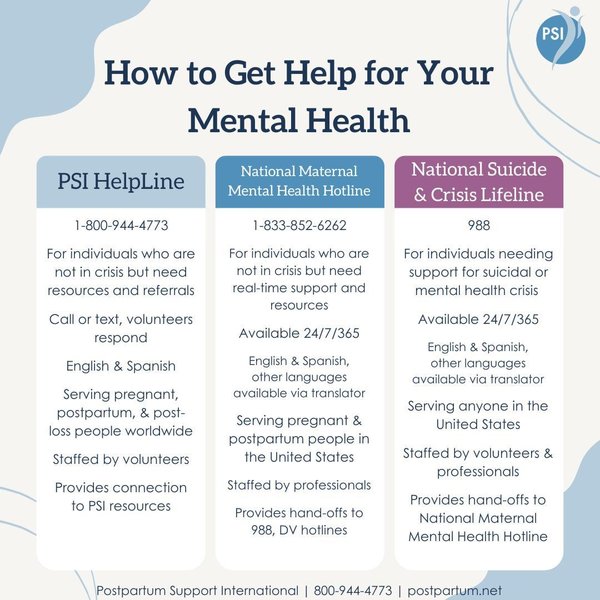 PSI

How to Get Help for Your Mental Health

PSI HelpLine

1-800-944-4773

For individuals who are not in crisis but need resources and referrals

Call or text, volunteers respond

English & Spanish

Serving pregnant, postpartum, & post-loss people worldwide

Staffed by volunteers

Provides connection to PSI resources

National Maternal Mental Health Hotline

1-833-852-6262

For individuals who are not in crisis but need real-time support and resources

Available 24/7/365

English & Spanish, other languages available via translator

Serving pregnant & postpartum people in the United States

Staffed by professionals

Provides hand-offs to 988, DV hotlines

National Suicide & Crisis Lifeline

988

For individuals needing support for suicidal or mental health crisis

Available 24/7/365

English & Spanish, other languages available via translator

Serving anyone in the United States

Staffed by volunteers & professionals

Provides hand-offs to National Maternal Mental Health Hotline

Postpartum Support International | 800-944-4773 | postpartum.net